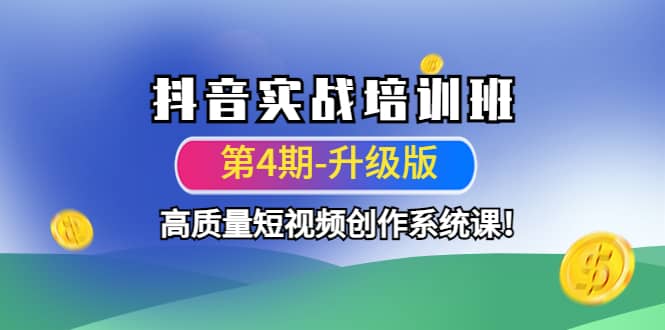 抖音实战培训班

第4期-升级版

高质量短视频创作系统课!